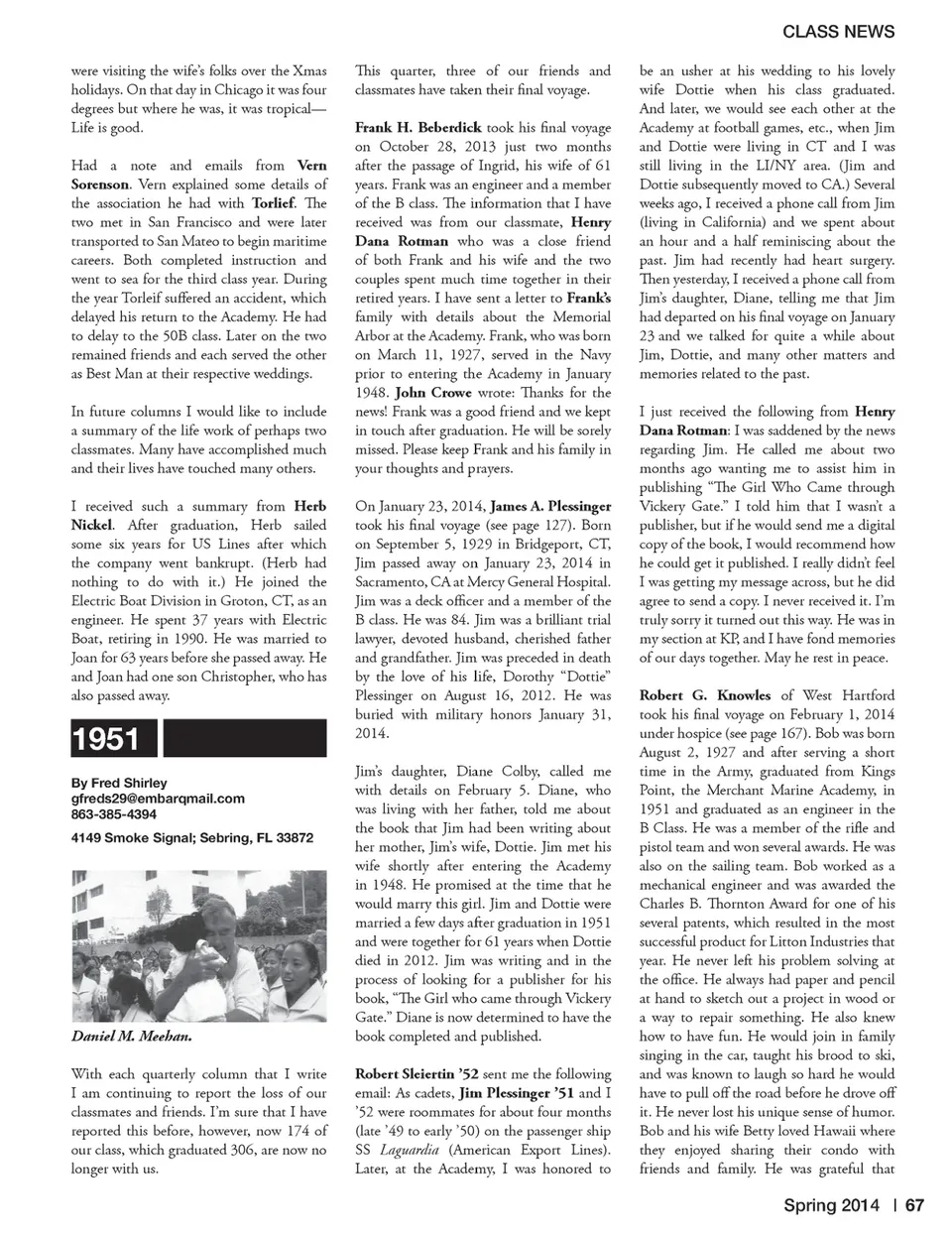 CLASS NEWS

were visiting the wife's folks over the Xmas holidays. On that day in Chicago it was four degrees but where he was, it was tropical—Life is good.

Had a note and emails from Vern Sorenson. Vern explained some details of the association he had with Torlief. The two met in San Francisco and were later transported to San Mateo to begin maritime careers. Both completed instruction and went to sea for the third class year. During the year Torleif suffered an accident, which delayed his return to the Academy. He had to delay to the 50B class. Later on the two remained friends and each served the other as Best Man at their respective weddings.

In future columns I would like to include a summary of the life work of perhaps two classmates. Many have accomplished much and their lives have touched many others.

I received such a summary from Herb Nickel. After graduation, Herb sailed some six years for US Lines after which the company went bankrupt. (Herb had nothing to do with it.) He joined the Electric Boat Division in Groton, CT, as an engineer. He spent 37 years with Electric Boat, retiring in 1990. He was married to Joan for 63 years before she passed away. He and Joan had one son Christopher, who has also passed away.

1951

By Fred Shirley
gfreds29@embarqmail.com
863-385-4394
4149 Smoke Signal; Sebring, FL 33872

Daniel M. Meehan.

With each quarterly column that I write I am continuing to report the loss of our classmates and friends. I'm sure that I have reported this before, however, now 174 of our class, which graduated 306, are now no longer with us.

This quarter, three of our friends and classmates have taken their final voyage.

Frank H. Beberdick took his final voyage on October 28, 2013 just two months after the passage of Ingrid, his wife of 61 years. Frank was an engineer and a member of the B class. The information that I have received was from our classmate, Henry Dana Rotman who was a close friend of both Frank and his wife and the two couples spent much time together in their retired years. I have sent a letter to Frank's family with details about the Memorial Arbor at the Academy. Frank, who was born on March 11, 1927, served in the Navy prior to entering the Academy in January 1948. John Crowe wrote: Thanks for the news! Frank was a good friend and we kept in touch after graduation. He will be sorely missed. Please keep Frank and his family in your thoughts and prayers.

On January 23, 2014, James A. Plessinger took his final voyage (see page 127). Born on September 5, 1929 in Bridgeport, CT, Jim passed away on January 23, 2014 in Sacramento, CA at Mercy General Hospital. Jim was a deck officer and a member of the B class. He was 84. Jim was a brilliant trial lawyer, devoted husband, cherished father and grandfather. Jim was preceded in death by the love of his life, Dorothy "Dottie" Plessinger on August 16, 2012. He was buried with military honors January 31, 2014.

Jim's daughter, Diane Colby, called me with details on February 5. Diane, who was living with her father, told me about the book that Jim had been writing about her mother, Jim's wife, Dottie. Jim met his wife shortly after entering the Academy in 1948. He promised at the time that he would marry this girl. Jim and Dottie were married a few days after graduation in 1951 and were together for 61 years when Dottie died in 2012. Jim was writing and in the process of looking for a publisher for his book, "The Girl who came through Vickery Gate." Diane is now determined to have the book completed and published.

Robert Sleiertin '52 sent me the following email: As cadets, Jim Plessinger '51 and I '52 were roommates for about four months (late '49 to early '50) on the passenger ship SS Laguardia (American Export Lines). Later, at the Academy, I was honored to be an usher at his wedding to his lovely wife Dottie when his class graduated. And later, we would see each other at the Academy at football games, etc., when Jim and Dottie were living in CT and I was still living in the LI/NY area. (Jim and Dottie subsequently moved to CA.) Several weeks ago, I received a phone call from Jim (living in California) and we spent about an hour and a half reminiscing about the past. Jim had recently had heart surgery. Then yesterday, I received a phone call from Jim's daughter, Diane, telling me that Jim had departed on his final voyage on January 23 and we talked for quite a while about Jim, Dottie, and many other matters and memories related to the past.

I just received the following from Henry Dana Rotman: I was saddened by the news regarding Jim. He called me about two months ago wanting me to assist him in publishing "The Girl Who Came through Vickery Gate." I told him that I wasn't a publisher, but if he would send me a digital copy of the book, I would recommend how he could get it published. I really didn't feel I was getting my message across, but he did agree to send a copy. I never received it. I'm truly sorry it turned out this way. He was in my section at KP, and I have fond memories of our days together. May he rest in peace.

Robert G. Knowles of West Hartford took his final voyage on February 1, 2014 under hospice (see page 167). Bob was born August 2, 1927 and after serving a short time in the Army, graduated from Kings Point, the Merchant Marine Academy, in 1951 and graduated as an engineer in the B Class. He was a member of the rifle and pistol team and won several awards. He was also on the sailing team. Bob worked as a mechanical engineer and was awarded the Charles B. Thornton Award for one of his several patents, which resulted in the most successful product for Litton Industries that year. He never left his problem solving at the office. He always had paper and pencil at hand to sketch out a project in wood or a way to repair something. He also knew how to have fun. He would join in family singing in the car, taught his brood to ski, and was known to laugh so hard he would have to pull off the road before he drove off it. He never lost his unique sense of humor. Bob and his wife Betty loved Hawaii where they enjoyed sharing their condo with friends and family. He was grateful that

Spring 2014 | 67